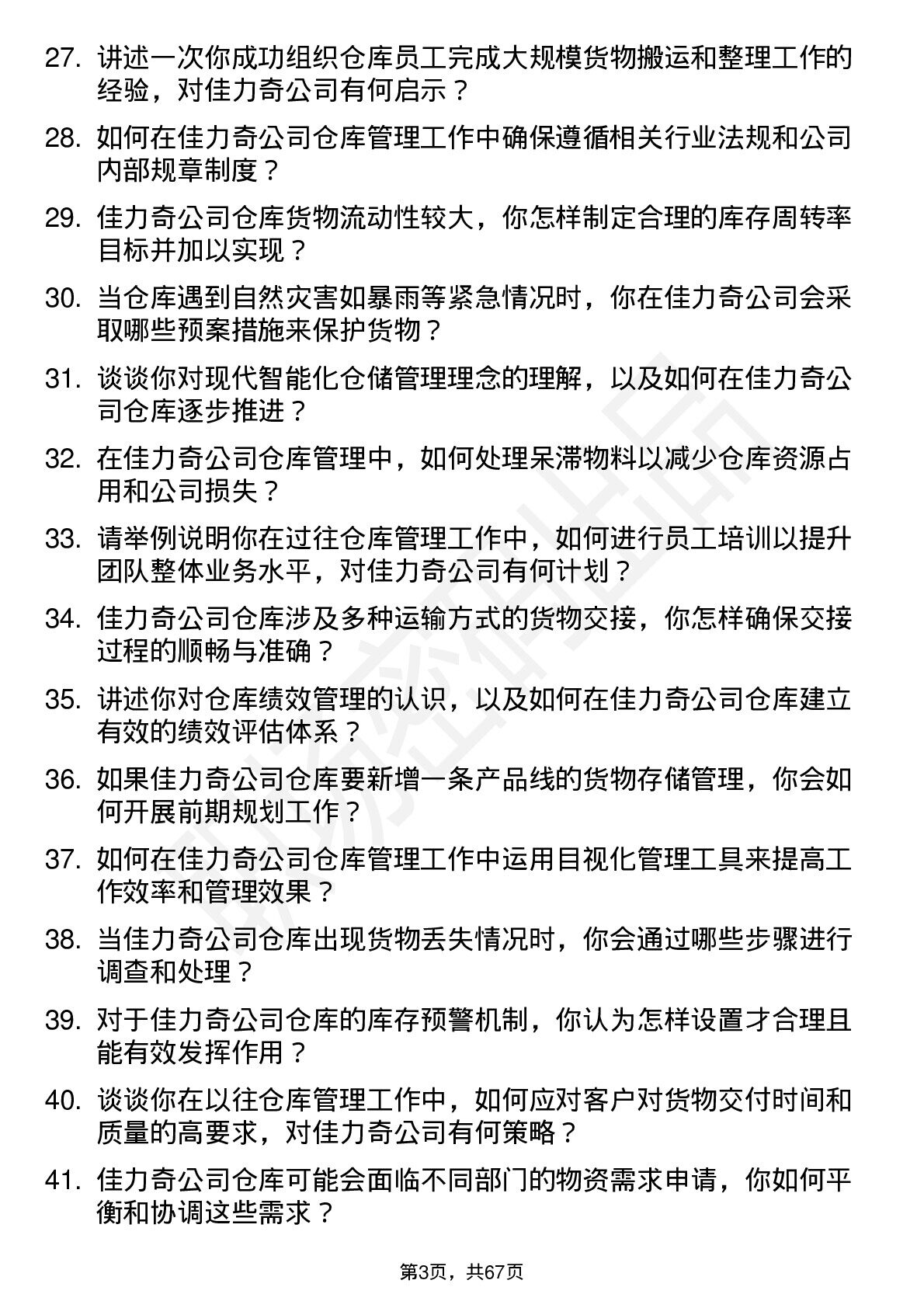 27. 讲述一次你成功组织仓库员工完成大规模货物搬运和整理工作的经验，对佳力奇公司有何启示？

28. 如何在佳力奇公司仓库管理工作中确保遵循相关行业法规和公司内部规章制度？

29. 佳力奇公司仓库货物流动性较大，你怎样制定合理的库存周转率目标并加以实现？

30. 当仓库遇到自然灾害如暴雨等紧急情况时，你在佳力奇公司会采取哪些预案措施来保护货物？

31. 谈谈你对现代智能化仓储管理理念的理解，以及如何在佳力奇公司仓库逐步推进？

32. 在佳力奇公司仓库管理中，如何处理呆滞物料以减少仓库资源占用和公司损失？

33. 请举例说明你在过往仓库管理工作中，如何进行员工培训以提升团队整体业务水平，对佳力奇公司有何计划？

34. 佳力奇公司仓库涉及多种运输方式的货物交接，你怎样确保交接过程的顺畅与准确？

35. 讲述你对仓库绩效管理的认识，以及如何在佳力奇公司仓库建立有效的绩效评估体系？

36. 如果佳力奇公司仓库要新增一条产品线的货物存储管理，你会如何开展前期规划工作？

37. 如何在佳力奇公司仓库管理工作中运用目视化管理工具来提高工作效率和管理效果？

38. 当佳力奇公司仓库出现货物丢失情况时，你会通过哪些步骤进行调查和处理？

39. 对于佳力奇公司仓库的库存预警机制，你认为怎样设置才合理且能有效发挥作用？

40. 谈谈你在以往仓库管理工作中，如何应对客户对货物交付时间和质量的高要求，对佳力奇公司有何策略？

41. 佳力奇公司仓库可能会面临不同部门的物资需求申请，你如何平衡和协调这些需求？

第3页，共67页